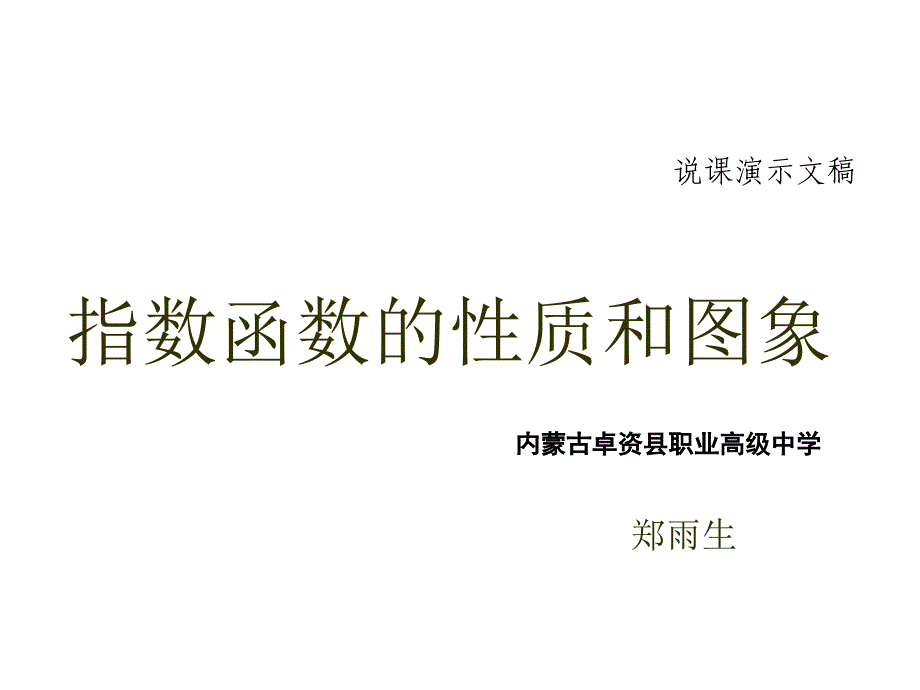 说课演示文稿

指数函数的性质和图象

内蒙古卓资县职业高级中学

郑雨生